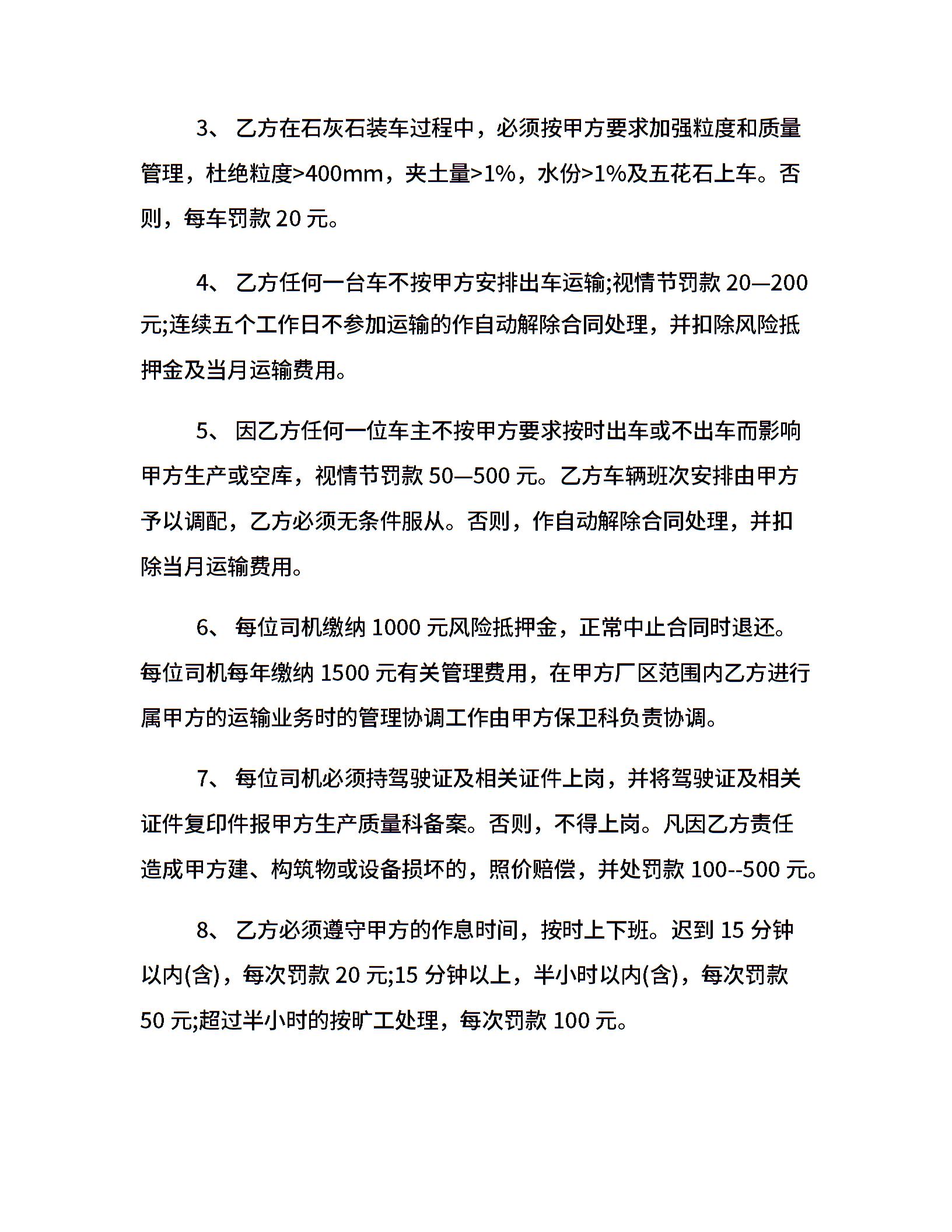 3、 乙方在石灰石装车过程中，必须按甲方要求加强粒度和质量管理，杜绝粒度>400mm，夹土量>1%，水份>1%及五花石上车。否则，每车罚款 20 元。

4、 乙方任何一台车不按甲方安排出车运输;视情节罚款 20—200 元;连续五个工作日不参加运输的作自动解除合同处理，并扣除风险抵押金及当月运输费用。

5、 因乙方任何一位车主不按甲方要求按时出车或不出车而影响甲方生产或空库，视情节罚款 50—500 元。乙方车辆班次安排由甲方予以调配，乙方必须无条件服从。否则，作自动解除合同处理，并扣除当月运输费用。

6、 每位司机缴纳 1000 元风险抵押金，正常中止合同时退还。每位司机每年缴纳 1500 元有关管理费用，在甲方厂区范围内乙方进行属甲方的运输业务时的管理协调工作由甲方保卫科负责协调。

7、 每位司机必须持驾驶证及相关证件上岗，并将驾驶证及相关证件复印件报甲方生产质量科备案。否则，不得上岗。凡因乙方责任造成甲方建、构筑物或设备损坏的，照价赔偿，并处罚款 100--500 元。

8、 乙方必须遵守甲方的作息时间，按时上下班。迟到 15 分钟以内(含)，每次罚款 20 元;15 分钟以上，半小时以内(含)，每次罚款 50 元;超过半小时的按旷工处理，每次罚款 100 元。